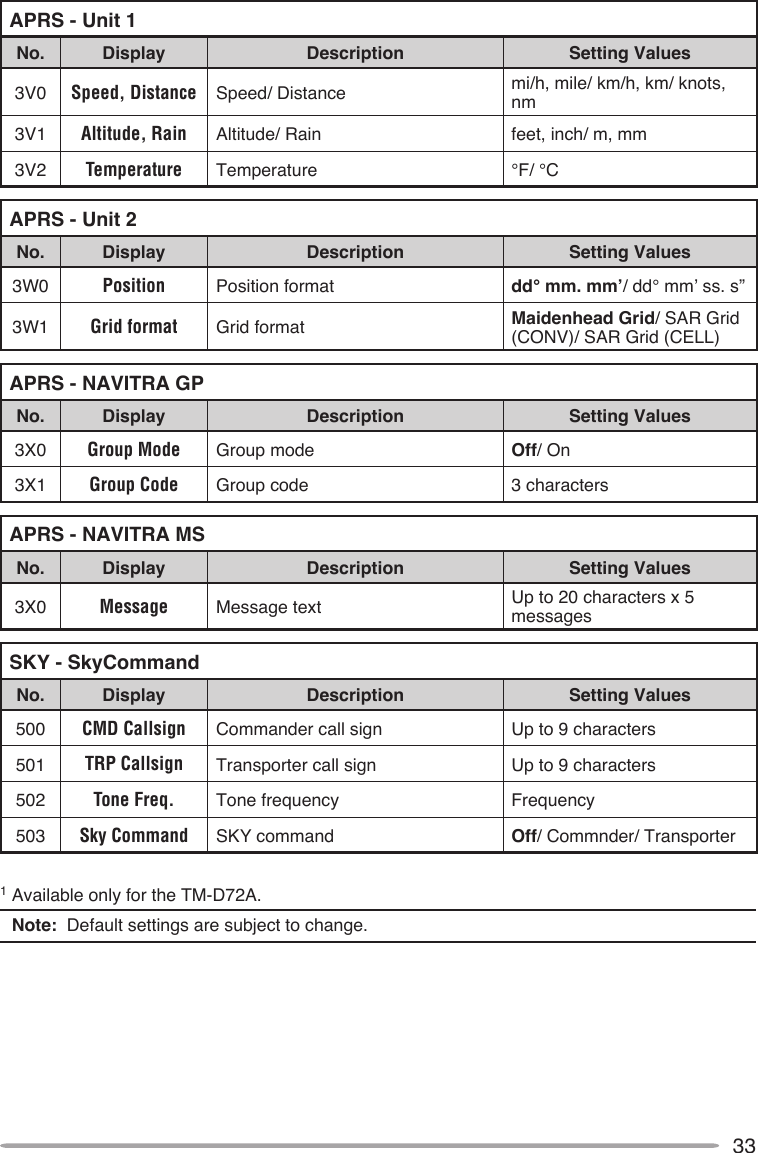 APRS - Unit 1

| No. | Display | Description | Setting Values |
|---|---|---|---|
| 3V0 | Speed, Distance | Speed/ Distance | mi/h, mile/ km/h, km/ knots, nm |
| 3V1 | Altitude, Rain | Altitude/ Rain | feet, inch/ m, mm |
| 3V2 | Temperature | Temperature | °F/ °C |

APRS - Unit 2

| No. | Display | Description | Setting Values |
|---|---|---|---|
| 3W0 | Position | Position format | dd° mm. mm'/ dd° mm' ss. s" |
| 3W1 | Grid format | Grid format | Maidenhead Grid/ SAR Grid (CONV)/ SAR Grid (CELL) |

APRS - NAVITRA GP

| No. | Display | Description | Setting Values |
|---|---|---|---|
| 3X0 | Group Mode | Group mode | Off/ On |
| 3X1 | Group Code | Group code | 3 characters |

APRS - NAVITRA MS

| No. | Display | Description | Setting Values |
|---|---|---|---|
| 3X0 | Message | Message text | Up to 20 characters x 5 messages |

SKY - SkyCommand

| No. | Display | Description | Setting Values |
|---|---|---|---|
| 500 | CMD Callsign | Commander call sign | Up to 9 characters |
| 501 | TRP Callsign | Transporter call sign | Up to 9 characters |
| 502 | Tone Freq. | Tone frequency | Frequency |
| 503 | Sky Command | SKY command | Off/ Commnder/ Transporter |

$^1$ Available only for the TM-D72A.

Note: Default settings are subject to change.

33